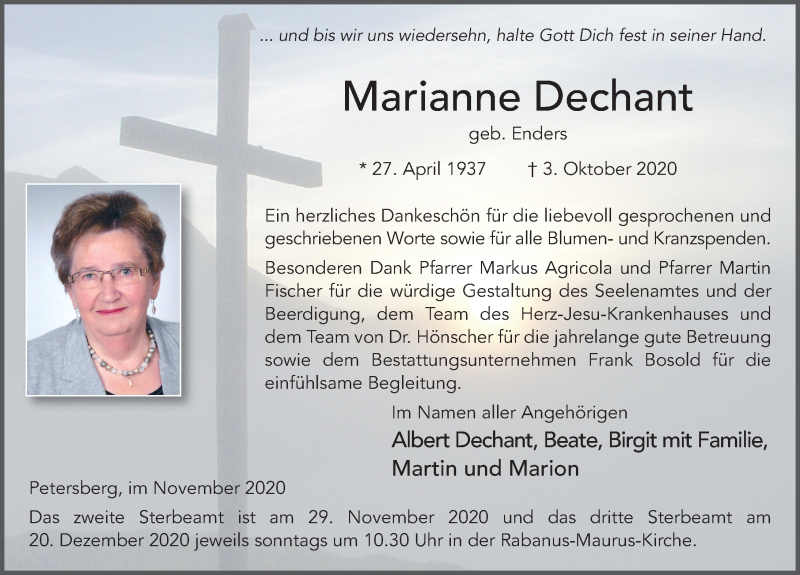 ... und bis wir uns wiedersehn, halte Gott Dich fest in seiner Hand.

Marianne Dechant

geb. Enders

* 27. April 1937 † 3. Oktober 2020

Ein herzliches Dankeschön für die liebevoll gesprochenen und geschriebenen Worte sowie für alle Blumen- und Kranzspenden.

Besonderen Dank Pfarrer Markus Agricola und Pfarrer Martin Fischer für die würdige Gestaltung des Seelenamtes und der Beerdigung, dem Team des Herz-Jesu-Krankenhauses und dem Team von Dr. Hönscher für die jahrelange gute Betreuung sowie dem Bestattungsunternehmen Frank Bosold für die einfühlsame Begleitung.

Im Namen aller Angehörigen

Albert Dechant, Beate, Birgit mit Familie, Martin und Marion

Petersberg, im November 2020

Das zweite Sterbeamt ist am 29. November 2020 und das dritte Sterbeamt am 20. Dezember 2020 jeweils sonntags um 10.30 Uhr in der Rabanus-Maurus-Kirche.